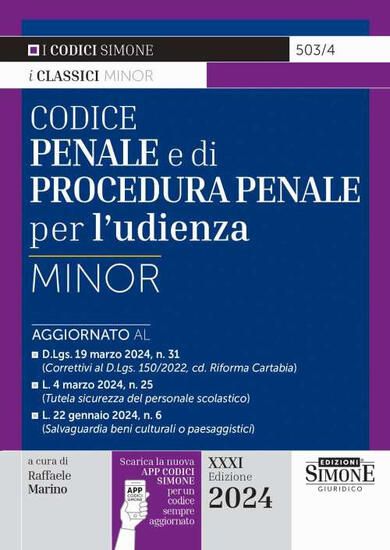 I CODICI SIMONE
503/4

i CLASSICI MINOR

CODICE
PENALE e di
PROCEDURA PENALE
per l'udienza

MINOR

AGGIORNATO AL

D.Lgs. 19 marzo 2024, n. 31
(Correttivi al D.Lgs. 150/2022, cd. Riforma Cartabia)

L. 4 marzo 2024, n. 25
(Tutela sicurezza del personale scolastico)

L. 22 gennaio 2024, n. 6
(Salvaguardia beni culturali o paesaggistici)

a cura di
Raffaele
Marino

Scarica la nuova
APP CODICI
SIMONE
per un
codice
sempre
aggiornato

APP
CODICI
SIMONE

XXXI
Edizione
2024

EDIZIONI
SIMONE
GIURIDICO